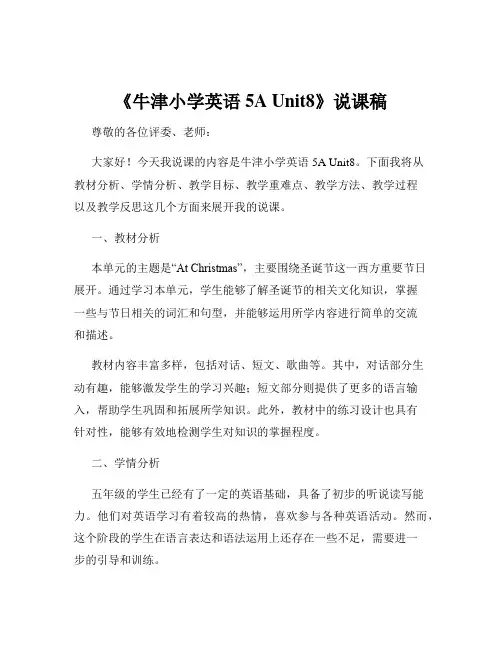 《牛津小学英语 5A Unit8》说课稿

尊敬的各位评委、老师：

大家好！今天我说课的内容是牛津小学英语 5A Unit8。下面我将从教材分析、学情分析、教学目标、教学重难点、教学方法、教学过程以及教学反思这几个方面来展开我的说课。

一、教材分析

本单元的主题是“At Christmas”，主要围绕圣诞节这一西方重要节日展开。通过学习本单元，学生能够了解圣诞节的相关文化知识，掌握一些与节日相关的词汇和句型，并能够运用所学内容进行简单的交流和描述。

教材内容丰富多样，包括对话、短文、歌曲等。其中，对话部分生动有趣，能够激发学生的学习兴趣；短文部分则提供了更多的语言输入，帮助学生巩固和拓展所学知识。此外，教材中的练习设计也具有针对性，能够有效地检测学生对知识的掌握程度。

二、学情分析

五年级的学生已经有了一定的英语基础，具备了初步的听说读写能力。他们对英语学习有着较高的热情，喜欢参与各种英语活动。然而，这个阶段的学生在语言表达和语法运用上还存在一些不足，需要进一步的引导和训练。